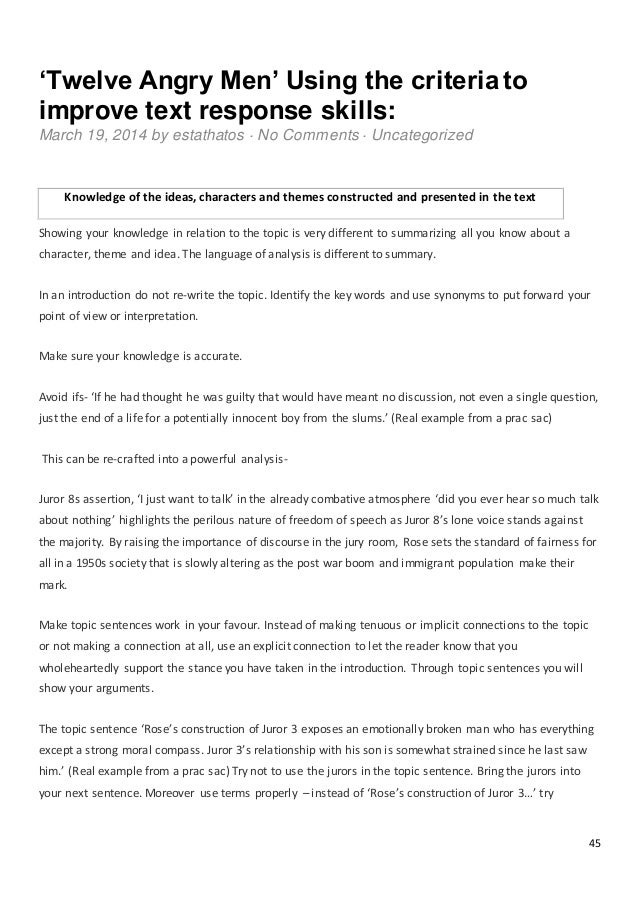 ‘Twelve Angry Men’ Using the criteria to improve text response skills:
March 19, 2014 by estathatos · No Comments · Uncategorized

Knowledge of the ideas, characters and themes constructed and presented in the text

Showing your knowledge in relation to the topic is very different to summarizing all you know about a character, theme and idea. The language of analysis is different to summary.

In an introduction do not re-write the topic. Identify the key words and use synonyms to put forward your point of view or interpretation.

Make sure your knowledge is accurate.

Avoid ifs- ‘If he had thought he was guilty that would have meant no discussion, not even a single question, just the end of a life for a potentially innocent boy from the slums.’ (Real example from a prac sac)

This can be re-crafted into a powerful analysis-

Juror 8s assertion, ‘I just want to talk’ in the already combative atmosphere ‘did you ever hear so much talk about nothing’ highlights the perilous nature of freedom of speech as Juror 8’s lone voice stands against the majority. By raising the importance of discourse in the jury room, Rose sets the standard of fairness for all in a 1950s society that is slowly altering as the post war boom and immigrant population make their mark.

Make topic sentences work in your favour. Instead of making tenuous or implicit connections to the topic or not making a connection at all, use an explicit connection to let the reader know that you wholeheartedly support the stance you have taken in the introduction. Through topic sentences you will show your arguments.

The topic sentence ‘Rose’s construction of Juror 3 exposes an emotionally broken man who has everything except a strong moral compass. Juror 3’s relationship with his son is somewhat strained since he last saw him.’ (Real example from a prac sac) Try not to use the jurors in the topic sentence. Bring the jurors into your next sentence. Moreover use terms properly – instead of ‘Rose’s construction of Juror 3…’ try

45